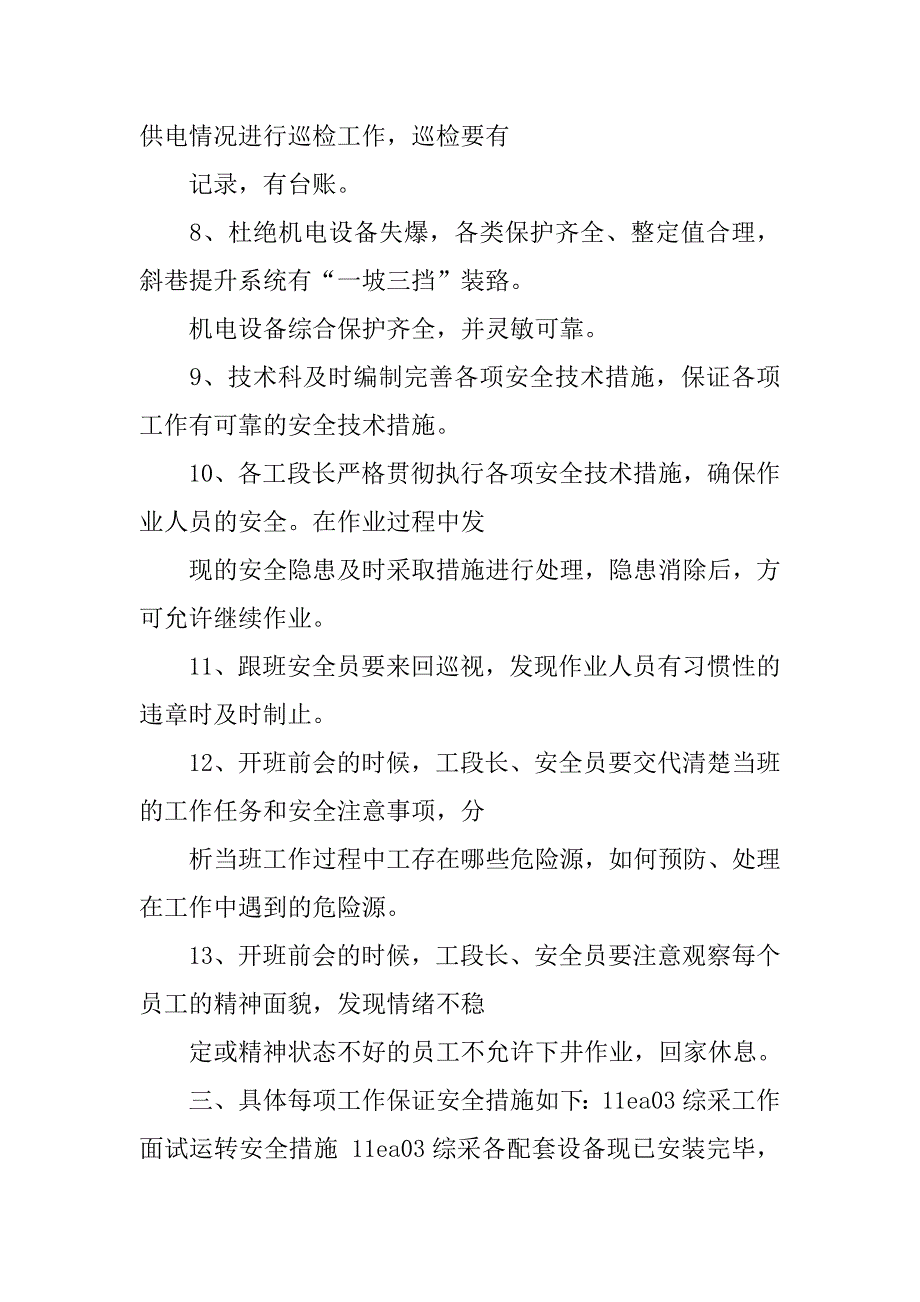 供电情况进行巡检工作，巡检要有

记录，有台账。

8、杜绝机电设备失爆，各类保护齐全、整定值合理，斜巷提升系统有“一坡三挡”装路。

机电设备综合保护齐全，并灵敏可靠。

9、技术科及时编制完善各项安全技术措施，保证各项工作有可靠的安全技术措施。

10、各工段长严格贯彻执行各项安全技术措施，确保作业人员的安全。在作业过程中发

现的安全隐患及时采取措施进行处理，隐患消除后，方可允许继续作业。

11、跟班安全员要来回巡视，发现作业人员有习惯性的违章时及时制止。

12、开班前会的时候，工段长、安全员要交代清楚当班的工作任务和安全注意事项，分

析当班工作过程中工存在哪些危险源，如何预防、处理在工作中遇到的危险源。

13、开班前会的时候，工段长、安全员要注意观察每个员工的精神面貌，发现情绪不稳

定或精神状态不好的员工不允许下井作业，回家休息。

三、具体每项工作保证安全措施如下：11ea03 综采工作面试运转安全措施 11ea03 综采各配套设备现已安装完毕，